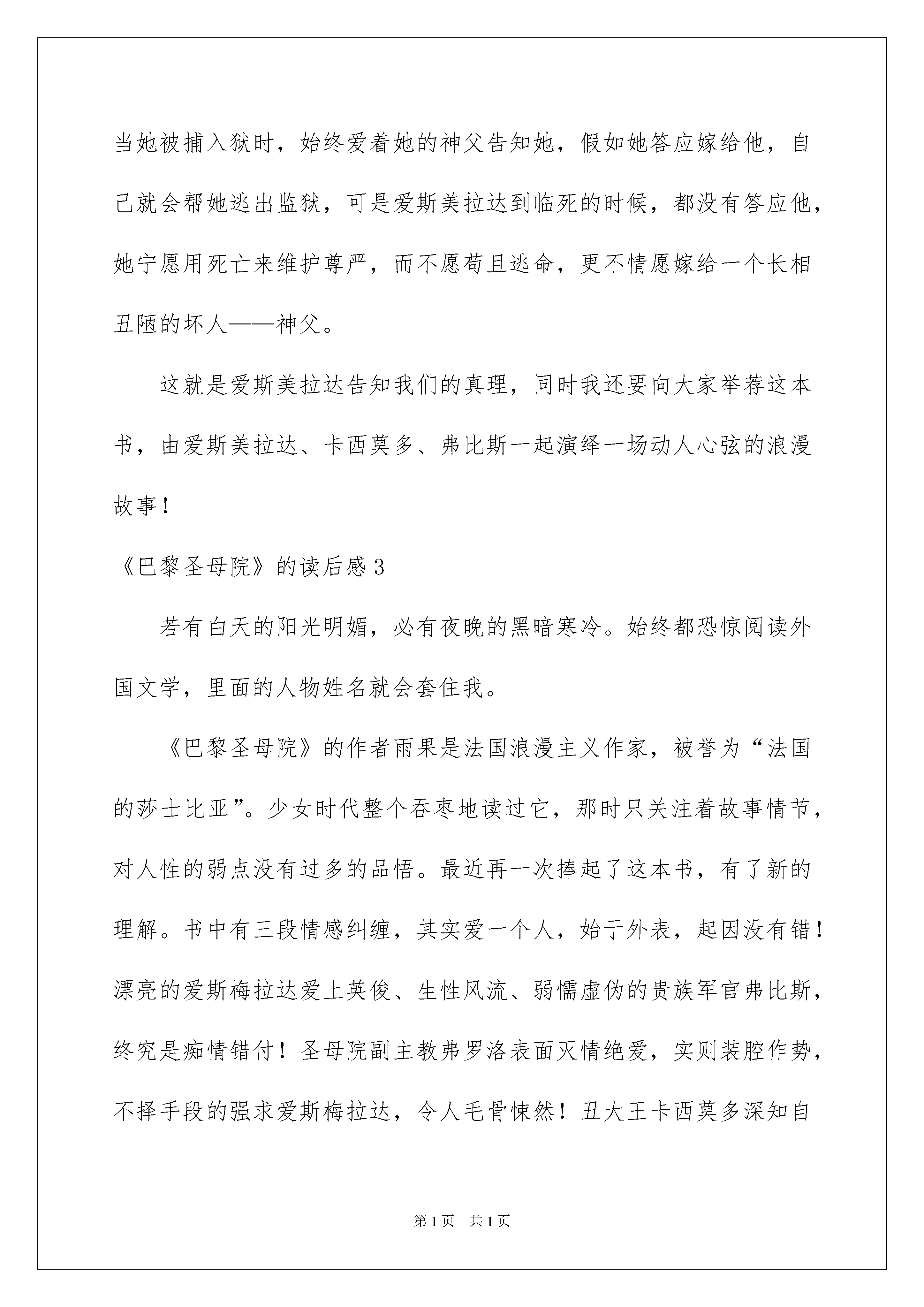 当她被捕入狱时，始终爱着她的神父告知她，假如她答应嫁给他，自己就会帮她逃出监狱，可是爱斯美拉达到临死的时候，都没有答应他，她宁愿用死亡来维护尊严，而不愿苟且逃命，更不情愿嫁给一个长相丑陋的坏人——神父。

这就是爱斯美拉达告知我们的真理，同时我还要向大家举荐这本书，由爱斯美拉达、卡西莫多、弗比斯一起演绎一场动人心弦的浪漫故事！

《巴黎圣母院》的读后感3

若有白天的阳光明媚，必有夜晚的黑暗寒冷。始终都恐惊阅读外国文学，里面的人物姓名就会套住我。

《巴黎圣母院》的作者雨果是法国浪漫主义作家，被誉为“法国的莎士比亚”。少女时代整个吞枣地读过它，那时只关注着故事情节，对人性的弱点没有过多的品悟。最近再一次捧起了这本书，有了新的理解。书中有三段情感纠缠，其实爱一个人，始于外表，起因没有错！漂亮的爱斯梅拉达爱上英俊、生性风流、弱懦虚伪的贵族军官弗比斯，终究是痴情错付！圣母院副主教弗罗洛表面灭情绝爱，实则装腔作势，不择手段的强求爱斯梅拉达，令人毛骨悚然！丑大王卡西莫多深知自

第1页 共1页